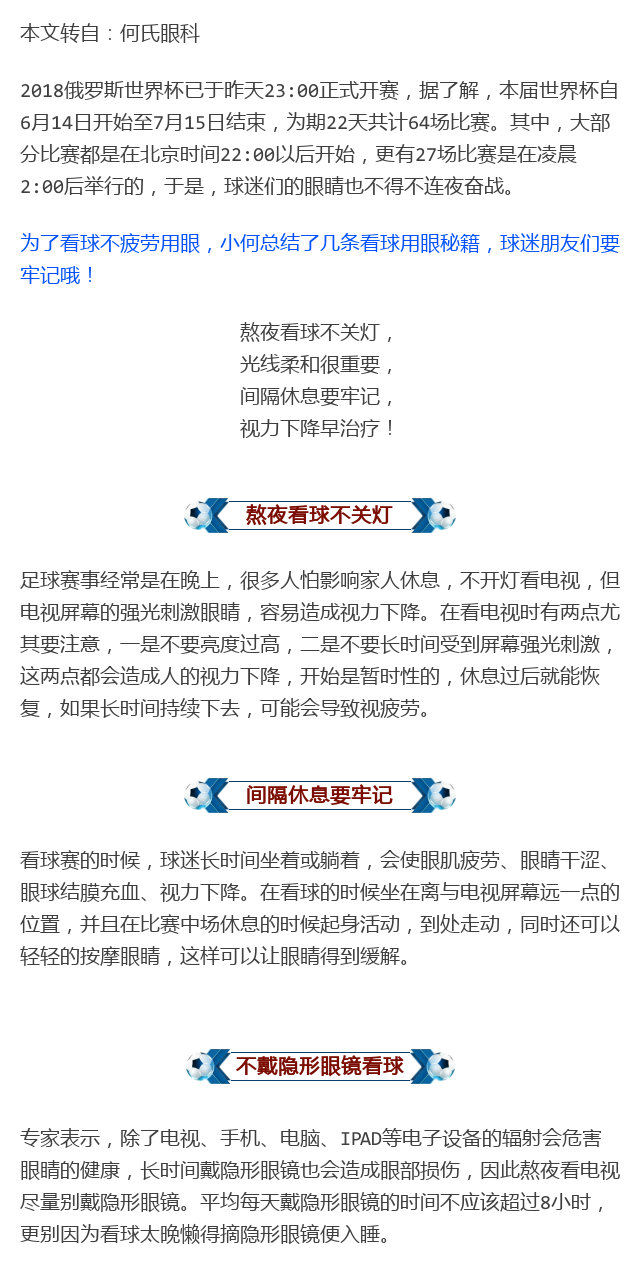 本文转自：何氏眼科

2018俄罗斯世界杯已于昨天23:00正式开赛，据了解，本届世界杯自6月14日开始至7月15日结束，为期22天共计64场比赛。其中，大部分比赛都是在北京时间22:00以后开始，更有27场比赛是在凌晨2:00后举行的，于是，球迷们的眼睛也不得不连夜奋战。

为了看球不疲劳用眼，小何总结了几条看球用眼秘籍，球迷朋友们要牢记哦！

熬夜看球不关灯，
光线柔和很重要，
间隔休息要牢记，
视力下降早治疗！

熬夜看球不关灯

足球赛事经常是在晚上，很多人怕影响家人休息，不开灯看电视，但电视屏幕的强光刺激眼睛，容易造成视力下降。在看电视时有两点尤其要注意，一是不要亮度过高，二是不要长时间受到屏幕强光刺激，这两点都会造成人的视力下降，开始是暂时性的，休息过后就能恢复，如果长时间持续下去，可能会导致视疲劳。

间隔休息要牢记

看球赛的时候，球迷长时间坐着或躺着，会使眼肌疲劳、眼睛干涩、眼球结膜充血、视力下降。在看球的时候坐在离与电视屏幕远一点的位置，并且在比赛中场休息的时候起身活动，到处走动，同时还可以轻轻的按摩眼睛，这样可以让眼睛得到缓解。

不戴隐形眼镜看球

专家表示，除了电视、手机、电脑、IPAD等电子设备的辐射会危害眼睛的健康，长时间戴隐形眼镜也会造成眼部损伤，因此熬夜看电视尽量别戴隐形眼镜。平均每天戴隐形眼镜的时间不应该超过8小时，更别因为看球太晚懒得摘隐形眼镜便入睡。